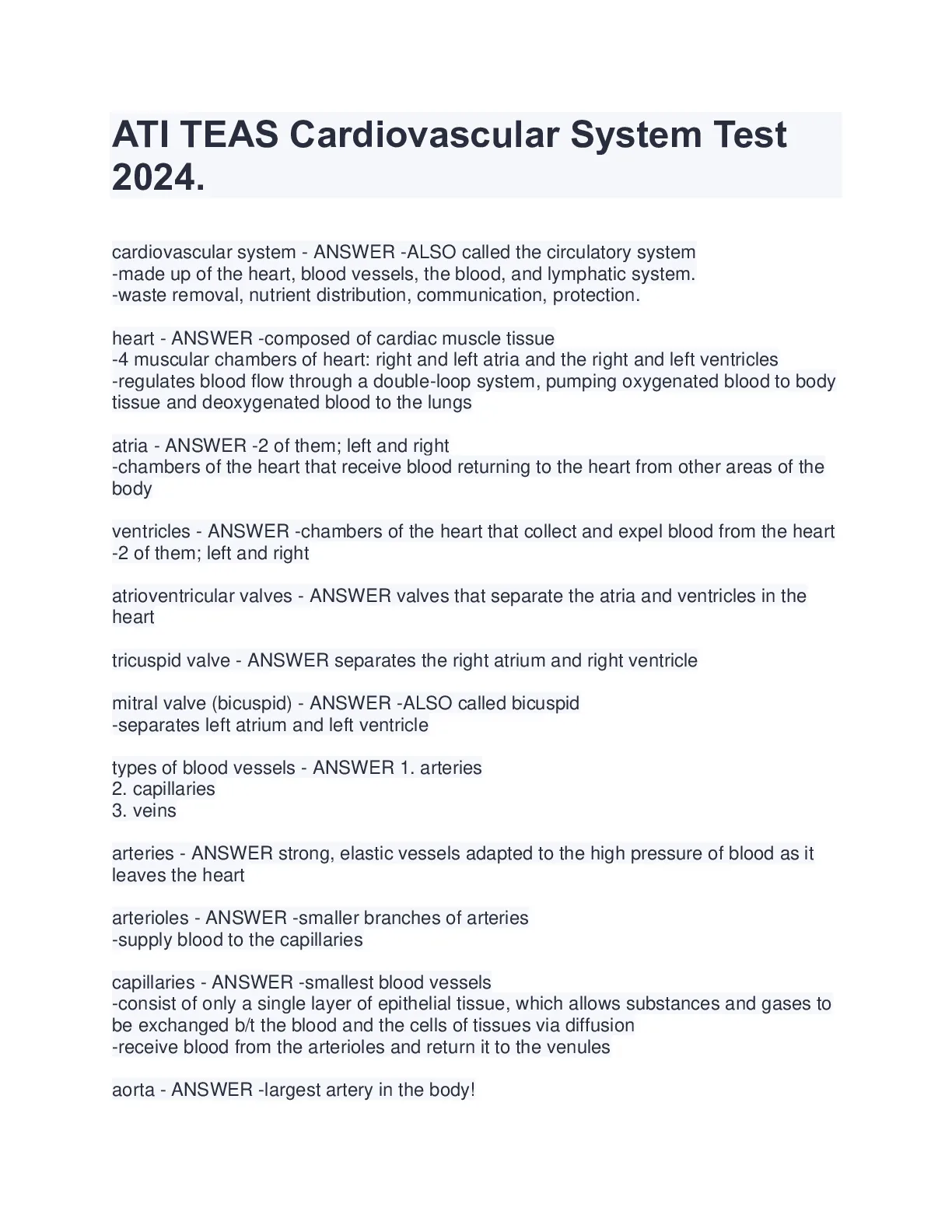 ATI TEAS Cardiovascular System Test 2024.

cardiovascular system - ANSWER -ALSO called the circulatory system
-made up of the heart, blood vessels, the blood, and lymphatic system.
-waste removal, nutrient distribution, communication, protection.

heart - ANSWER -composed of cardiac muscle tissue
-4 muscular chambers of heart: right and left atria and the right and left ventricles
-regulates blood flow through a double-loop system, pumping oxygenated blood to body tissue and deoxygenated blood to the lungs

atria - ANSWER -2 of them; left and right
-chambers of the heart that receive blood returning to the heart from other areas of the body

ventricles - ANSWER -chambers of the heart that collect and expel blood from the heart
-2 of them; left and right

atrioventricular valves - ANSWER valves that separate the atria and ventricles in the heart

tricuspid valve - ANSWER separates the right atrium and right ventricle

mitral valve (bicuspid) - ANSWER -ALSO called bicuspid
-separates left atrium and left ventricle

types of blood vessels - ANSWER 1. arteries
2. capillaries
3. veins

arteries - ANSWER strong, elastic vessels adapted to the high pressure of blood as it leaves the heart

arterioles - ANSWER -smaller branches of arteries
-supply blood to the capillaries

capillaries - ANSWER -smallest blood vessels
-consist of only a single layer of epithelial tissue, which allows substances and gases to be exchanged b/t the blood and the cells of tissues via diffusion
-receive blood from the arterioles and return it to the venules

aorta - ANSWER -largest artery in the body!